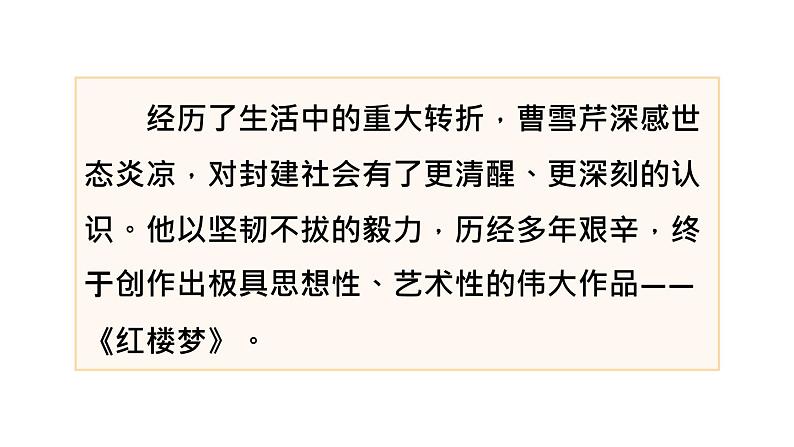 经历了生活中的重大转折，曹雪芹深感世态炎凉，对封建社会有了更清醒、更深刻的认识。他以坚韧不拔的毅力，历经多年艰辛，终于创作出极具思想性、艺术性的伟大作品——《红楼梦》。